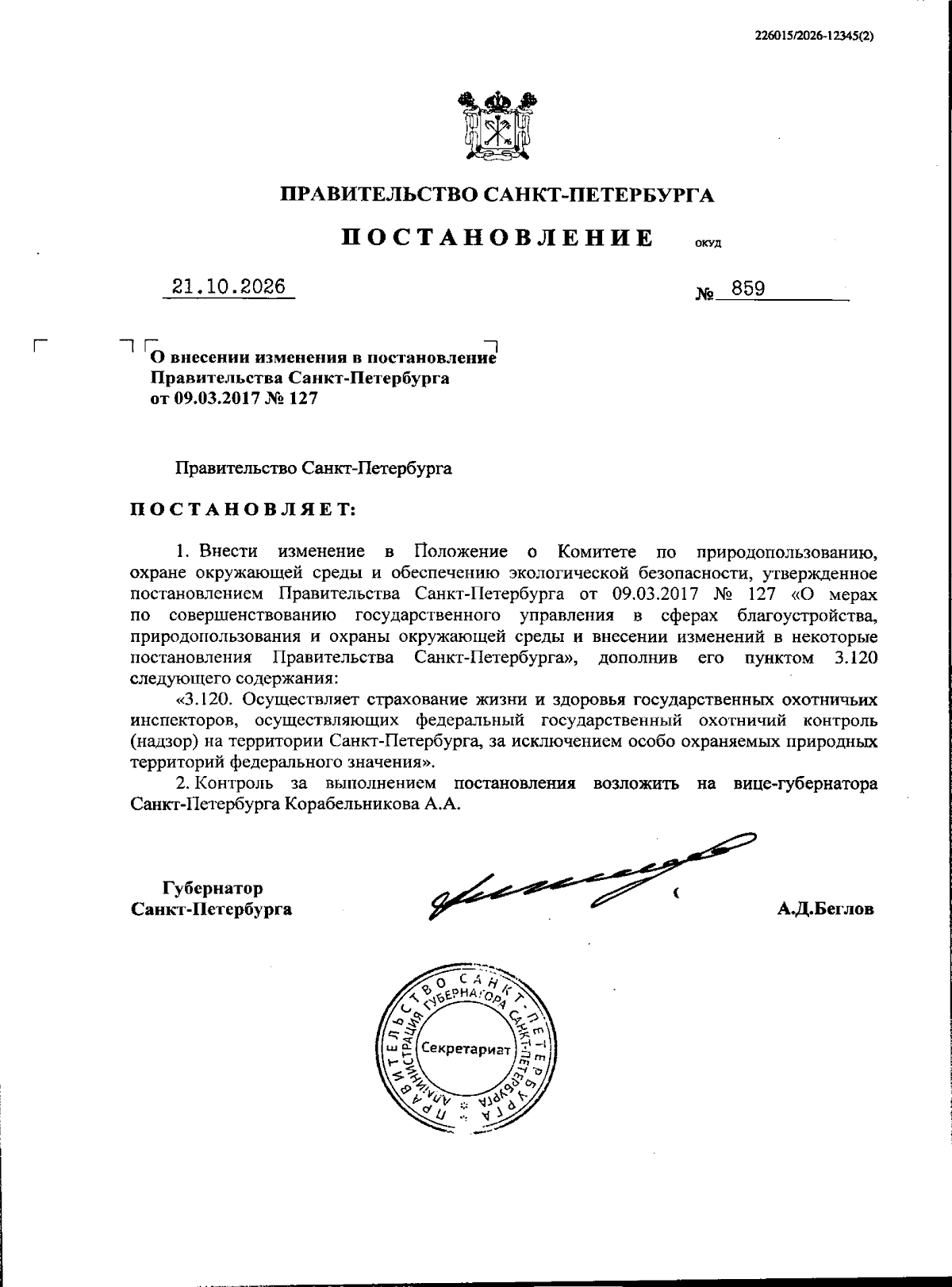 226015/2026-12345(2)

ПРАВИТЕЛЬСТВО САНКТ-ПЕТЕРБУРГА

ПОСТАНОВЛЕНИЕ ОКУД

21.10.2026 № 859

О внесении изменения в постановление Правительства Санкт-Петербурга от 09.03.2017 № 127

Правительство Санкт-Петербурга

ПОСТАНОВЛЯЕТ:

1. Внести изменение в Положение о Комитете по природопользованию, охране окружающей среды и обеспечению экологической безопасности, утвержденное постановлением Правительства Санкт-Петербурга от 09.03.2017 № 127 «О мерах по совершенствованию государственного управления в сферах благоустройства, природопользования и охраны окружающей среды и внесении изменений в некоторые постановления Правительства Санкт-Петербурга», дополнив его пунктом 3.120 следующего содержания:

«3.120. Осуществляет страхование жизни и здоровья государственных охотничьих инспекторов, осуществляющих федеральный государственный охотничий контроль (надзор) на территории Санкт-Петербурга, за исключением особо охраняемых природных территорий федерального значения».

2. Контроль за выполнением постановления возложить на вице-губернатора Санкт-Петербурга Корабельникова А.А.

Губернатор
Санкт-Петербурга

А.Д.Беглов

ПРАВИТЕЛЬСТВО САНКТ-ПЕТЕРБУРГА
АДМИНИСТРАЦИЯ ГУБЕРНАТОРА САНКТ-ПЕТЕРБУРГА
Секретариат